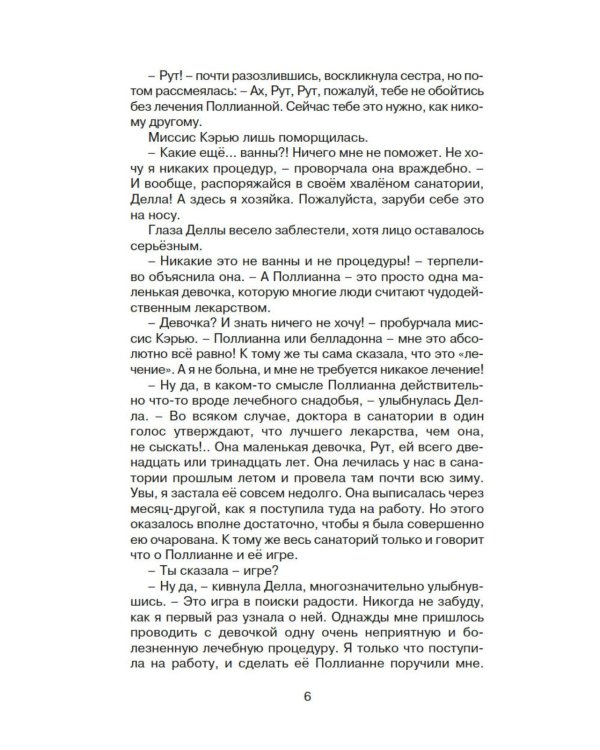 – Рут! – почти разозлившись, воскликнула сестра, но потом рассмеялась: – Ах, Рут, Рут, пожалуй, тебе не обойтись без лечения Поллианной. Сейчас тебе это нужно, как никому другому.

Миссис Кэрью лишь поморщилась.

– Какие ещё... ванны?! Ничего мне не поможет. Не хочу я никаких процедур, – проворчала она враждебно. – И вообще, распоряжайся в своём хвалёном санатории, Делла! А здесь я хозяйка. Пожалуйста, заруби себе это на носу.

Глаза Деллы весело заблестели, хотя лицо оставалось серьёзным.

– Никакие это не ванны и не процедуры! – терпеливо объяснила она. – А Поллианна – это просто одна маленькая девочка, которую многие люди считают чудодейственным лекарством.

– Девочка? И знать ничего не хочу! – пробурчала миссис Кэрью. – Поллианна или белладонна – мне это абсолютно всё равно! К тому же ты сама сказала, что это «лечение». А я не больна, и мне не требуется никакое лечение!

– Ну да, в каком-то смысле Поллианна действительно что-то вроде лечебного снадобья, – улыбнулась Делла. – Во всяком случае, доктора в санатории в один голос утверждают, что лучшего лекарства, чем она, не сыскать!.. Она маленькая девочка, Рут, ей всего двенадцать или тринадцать лет. Она лечилась у нас в санатории прошлым летом и провела там почти всю зиму. Увы, я застала её совсем недолго. Она выписалась через месяц-другой, как я поступила туда на работу. Но этого оказалось вполне достаточно, чтобы я была совершенно очарована. К тому же весь санаторий только и говорит что о Поллианне и её игре.

– Ты сказала – игре?

– Ну да, – кивнула Делла, многозначительно улыбнувшись. – Это игра в поиски радости. Никогда не забуду, как я первый раз узнала о ней. Однажды мне пришлось проводить с девочкой одну очень неприятную и болезненную лечебную процедуру. Я только что поступила на работу, и сделать её Поллианне поручили мне.

6